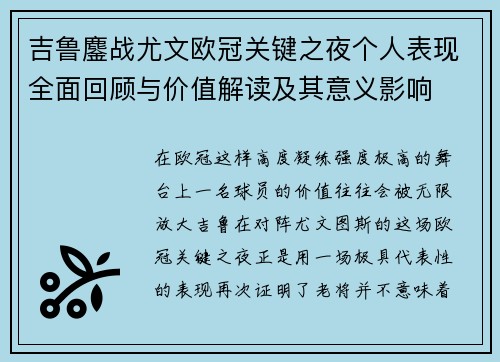 吉鲁鏖战尤文欧冠关键之夜个人表现全面回顾与价值解读及其意义影响

在欧冠这样高度凝练强度极高的舞台上一名球员的价值往往会被无限放大吉鲁在对阵尤文图斯的这场欧冠关键之夜正是用一场极具代表性的表现再次证明了老将并不意味着